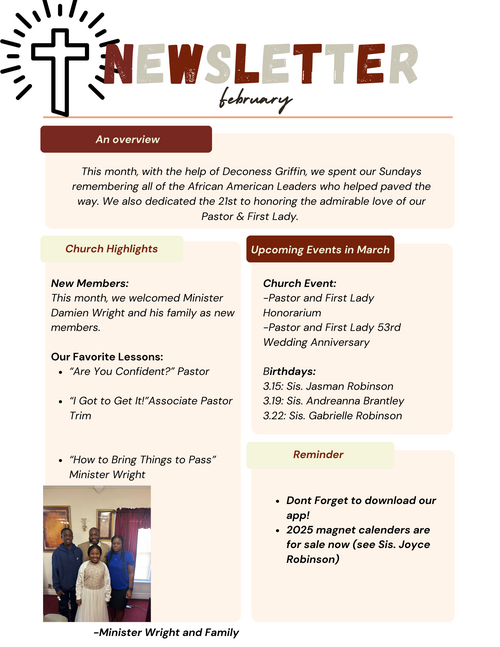 NEWSLETTER
february

An overview

This month, with the help of Deconess Griffin, we spent our Sundays remembering all of the African American Leaders who helped paved the way. We also dedicated the 21st to honoring the admirable love of our Pastor & First Lady.

Church Highlights

New Members:
This month, we welcomed Minister Damien Wright and his family as new members.

Our Favorite Lessons:
- “Are You Confident?” Pastor
- “I Got to Get It!”Associate Pastor Trim
- “How to Bring Things to Pass” Minister Wright

-Minister Wright and Family

Upcoming Events in March

Church Event:
-Pastor and First Lady Honorarium
-Pastor and First Lady 53rd Wedding Anniversary

Birthdays:
3.15: Sis. Jasman Robinson
3.19: Sis. Andreanna Brantley
3.22: Sis. Gabrielle Robinson

Reminder

- Dont Forget to download our app!
- 2025 magnet calenders are for sale now (see Sis. Joyce Robinson)